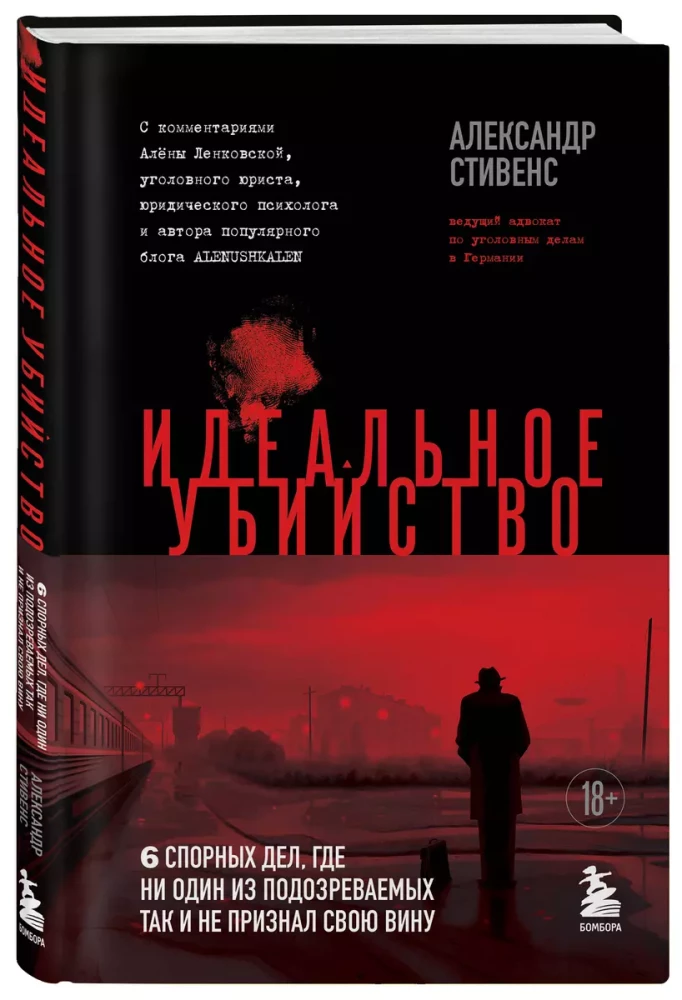 ИДЕАЛЬНОЕ УБИЙСТВО

6 СПОРНЫХ ДЕЛ, ГДЕ НИ ОДИН ИЗ ПОДОЗРЕВАЕМЫХ ТАК И НЕ ПРИЗНАЛ СВОЮ ВИНУ

АЛЕКСАНДР СТИВЕНС

БОМБОРА

С комментариями Алёны Ленковской, уголовного юриста, юридического психолога и автора популярного блога ALENUSHKALEN

АЛЕКСАНДР СТИВЕНС

ведущий адвокат по уголовным делам в Германии

ИДЕАЛЬНОЕ УБИЙСТВО

18+

6 СПОРНЫХ ДЕЛ, ГДЕ НИ ОДИН ИЗ ПОДОЗРЕВАЕМЫХ ТАК И НЕ ПРИЗНАЛ СВОЮ ВИНУ

БОМБОРА